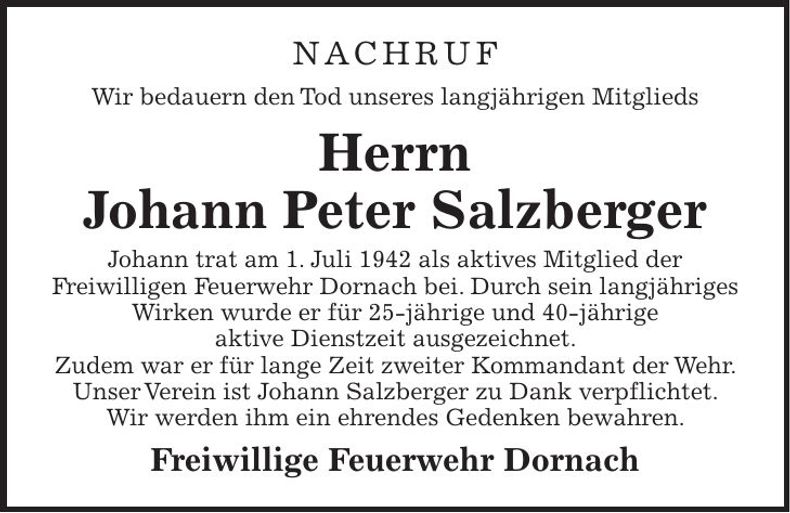 NACHRUF

Wir bedauern den Tod unseres langjährigen Mitglieds

Herrn
Johann Peter Salzberger

Johann trat am 1. Juli 1942 als aktives Mitglied der Freiwilligen Feuerwehr Dornach bei. Durch sein langjähriges Wirken wurde er für 25-jährige und 40-jährige aktive Dienstzeit ausgezeichnet.
Zudem war er für lange Zeit zweiter Kommandant der Wehr.
Unser Verein ist Johann Salzberger zu Dank verpflichtet.
Wir werden ihm ein ehrendes Gedenken bewahren.

Freiwillige Feuerwehr Dornach